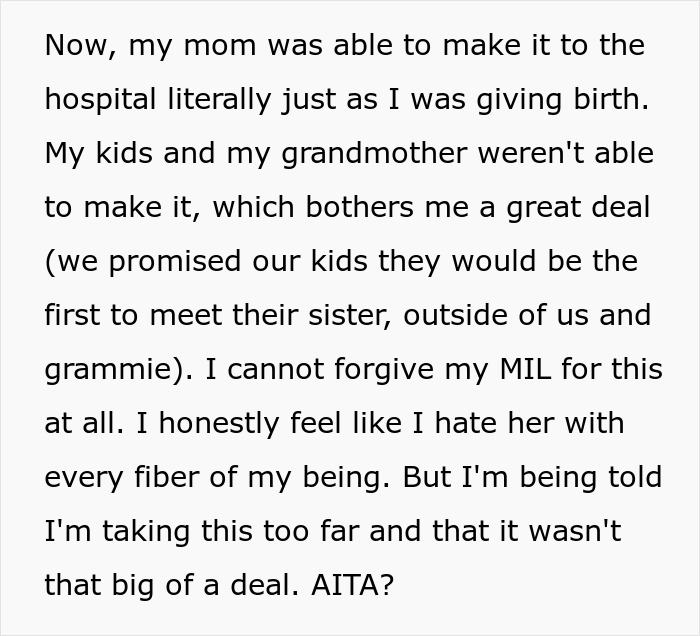 Now, my mom was able to make it to the hospital literally just as I was giving birth. My kids and my grandmother weren't able to make it, which bothers me a great deal (we promised our kids they would be the first to meet their sister, outside of us and grammie). I cannot forgive my MIL for this at all. I honestly feel like I hate her with every fiber of my being. But I'm being told I'm taking this too far and that it wasn't that big of a deal. AITA?